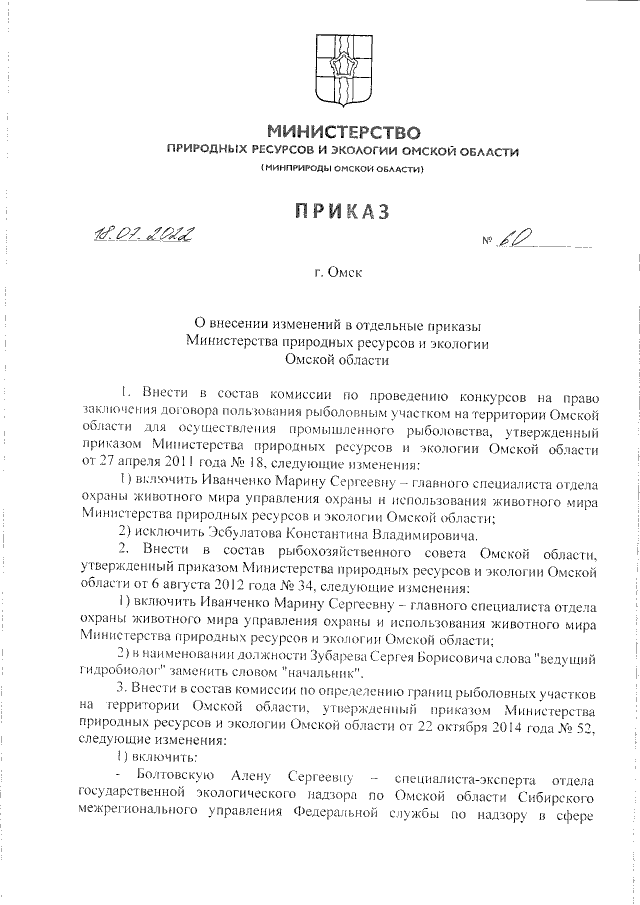 МИНИСТЕРСТВО
ПРИРОДНЫХ РЕСУРСОВ И ЭКОЛОГИИ ОМСКОЙ ОБЛАСТИ
(МИНПРИРОДЫ ОМСКОЙ ОБЛАСТИ)

ПРИКАЗ

18.07.2022 № 60

г. Омск

О внесении изменений в отдельные приказы Министерства природных ресурсов и экологии Омской области

1. Внести в состав комиссии по проведению конкурсов на право заключения договора пользования рыболовным участком на территории Омской области для осуществления промышленного рыболовства, утвержденный приказом Министерства природных ресурсов и экологии Омской области от 27 апреля 2011 года № 18, следующие изменения:

1) включить Иванченко Марину Сергеевну – главного специалиста отдела охраны животного мира управления охраны и использования животного мира Министерства природных ресурсов и экологии Омской области;

2) исключить Эсбулатова Константина Владимировича.

2. Внести в состав рыбохозяйственного совета Омской области, утвержденный приказом Министерства природных ресурсов и экологии Омской области от 6 августа 2012 года № 34, следующие изменения:

1) включить Иванченко Марину Сергеевну – главного специалиста отдела охраны животного мира управления охраны и использования животного мира Министерства природных ресурсов и экологии Омской области;

2) в наименовании должности Зубарева Сергея Борисовича слова "ведущий гидробиолог" заменить словом "начальник".

3. Внести в состав комиссии по определению границ рыболовных участков на территории Омской области, утвержденный приказом Министерства природных ресурсов и экологии Омской области от 22 октября 2014 года № 52, следующие изменения:

1) включить:

- Болтовскую Алену Сергеевну – специалиста-эксперта отдела государственной экологического надзора по Омской области Сибирского межрегионального управления Федеральной службы по надзору в сфере